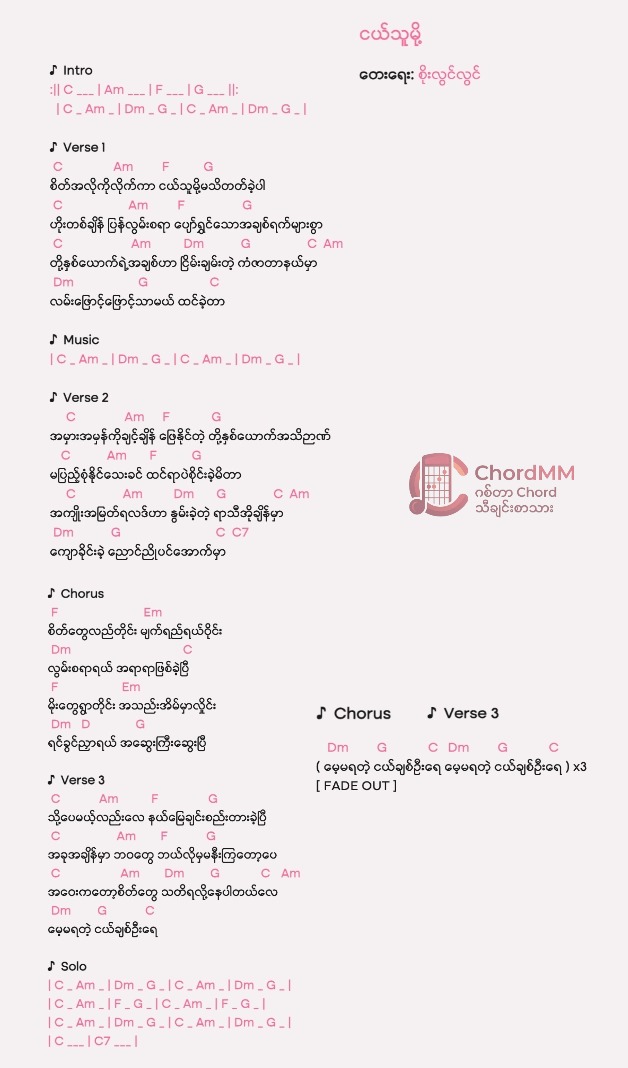 ငယ်သူမို့

တေးရေး: စိုးလွင်လွင်

♪ Intro
:|| C ___ | Am ___ | F ___ | G ___ ||:
| C _ Am _ | Dm _ G _ | C _ Am _ | Dm _ G _ |

♪ Verse 1
C Am F G
စိတ်အလိုကိုလိုက်ကာ ငယ်သူမို့မသိတတ်ခဲ့ပါ
C Am F G
ဟိုးတစ်ချိန် ပြန်လွမ်းစရာ ပျော်ရွှင်သောအချစ်ရက်များစွာ
C Am Dm G C Am
တို့နှစ်ယောက်ရဲ့အချစ်ဟာ ငြိမ်းချမ်းတဲ့ ကံဇာတာနယ်မှာ
Dm G C
လမ်းဖြောင့်ဖြောင့်သာမယ် ထင်ခဲ့တာ

♪ Music
| C _ Am _ | Dm _ G _ | C _ Am _ | Dm _ G _ |

♪ Verse 2
C Am F G
အမှားအမှန်ကိုချင့်ချိန် ဖြေနိုင်တဲ့ တို့နှစ်ယောက်အသိဉာဏ်
C Am F G
မပြည့်စုံနိုင်သေးခင် ထင်ရာပဲစိုင်းခဲ့မိတာ
C Am Dm G C Am
အကျိုးအမြတ်ရလဒ်ဟာ နွမ်းခဲ့တဲ့ ရာသီအိုချိန်မှာ
Dm G C C7
ကျောခိုင်းခဲ့ ညောင်ညိုပင်အောက်မှာ

♪ Chorus
F Em
စိတ်တွေလည်တိုင်း မျက်ရည်ရယ်ဝိုင်း
Dm C
လွမ်းစရာရယ် အရာရာဖြစ်ခဲ့ပြီ
F Em
မိုးတွေရွာတိုင်း အသည်းအိမ်မှာလှိုင်း
Dm D G
ရင်ခွင်ညှာရယ် အဆွေးကြီးဆွေးပြီ

♪ Verse 3
C Am F G
သို့ပေမယ့်လည်းလေ နယ်မြေချင်းစည်းတားခဲ့ပြီ
C Am F G
အခုအချိန်မှာ ဘဝတွေ ဘယ်လိုမှမနီးကြတော့ပေ
C Am Dm G C Am
အဝေးကတော့စိတ်တွေ သတိရလို့နေပါတယ်လေ
Dm G C
မေ့မရတဲ့ ငယ်ချစ်ဦးရေ

♪ Solo
| C _ Am _ | Dm _ G _ | C _ Am _ | Dm _ G _ |
| C _ Am _ | F _ G _ | C _ Am _ | F _ G _ |
| C _ Am _ | Dm _ G _ | C _ Am _ | Dm _ G _ |
| C ___ | C7 ___ |

ChordMM
ဂစ်တာ Chord သီချင်းစာသား

♪ Chorus ♪ Verse 3

Dm G C Dm G C
( မေ့မရတဲ့ ငယ်ချစ်ဦးရေ မေ့မရတဲ့ ငယ်ချစ်ဦးရေ ) x3
[ FADE OUT ]